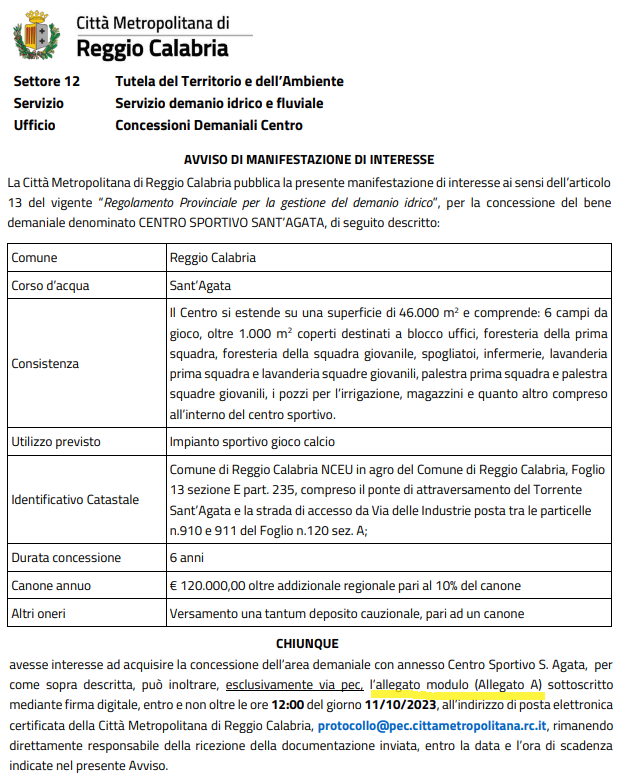 Città Metropolitana di
Reggio Calabria

Settore 12 Tutela del Territorio e dell'Ambiente
Servizio Servizio demanio idrico e fluviale
Ufficio Concessioni Demaniali Centro

AVVISO DI MANIFESTAZIONE DI INTERESSE

La Città Metropolitana di Reggio Calabria pubblica la presente manifestazione di interesse ai sensi dell'articolo 13 del vigente "Regolamento Provinciale per la gestione del demanio idrico", per la concessione del bene demaniale denominato CENTRO SPORTIVO SANT'AGATA, di seguito descritto:

| Comune | Reggio Calabria |
|---|---|
| Corso d'acqua | Sant'Agata |
| Consistenza | Il Centro si estende su una superficie di 46.000 $m^2$ e comprende: 6 campi da gioco, oltre 1.000 $m^2$ coperti destinati a blocco uffici, foresteria della prima squadra, foresteria della squadra giovanile, spogliatoi, infermerie, lavanderia prima squadra e lavanderia squadre giovanili, palestra prima squadra e palestra squadre giovanili, i pozzi per l'irrigazione, magazzini e quanto altro compreso all'interno del centro sportivo. |
| Utilizzo previsto | Impianto sportivo gioco calcio |
| Identificativo Catastale | Comune di Reggio Calabria NCEU in agro del Comune di Reggio Calabria, Foglio 13 sezione E part. 235, compreso il ponte di attraversamento del Torrente Sant'Agata e la strada di accesso da Via delle Industrie posta tra le particelle n.910 e 911 del Foglio n.120 sez. A; |
| Durata concessione | 6 anni |
| Canone annuo | € 120.000,00 oltre addizionale regionale pari al 10% del canone |
| Altri oneri | Versamento una tantum deposito cauzionale, pari ad un canone |

CHIUNQUE

avesse interesse ad acquisire la concessione dell'area demaniale con annesso Centro Sportivo S. Agata, per come sopra descritta, può inoltrare, esclusivamente via pec, l'allegato modulo (Allegato A) sottoscritto mediante firma digitale, entro e non oltre le ore 12:00 del giorno 11/10/2023, all'indirizzo di posta elettronica certificata della Città Metropolitana di Reggio Calabria, protocollo@pec.cittametropolitana.rc.it, rimanendo direttamente responsabile della ricezione della documentazione inviata, entro la data e l'ora di scadenza indicate nel presente Avviso.